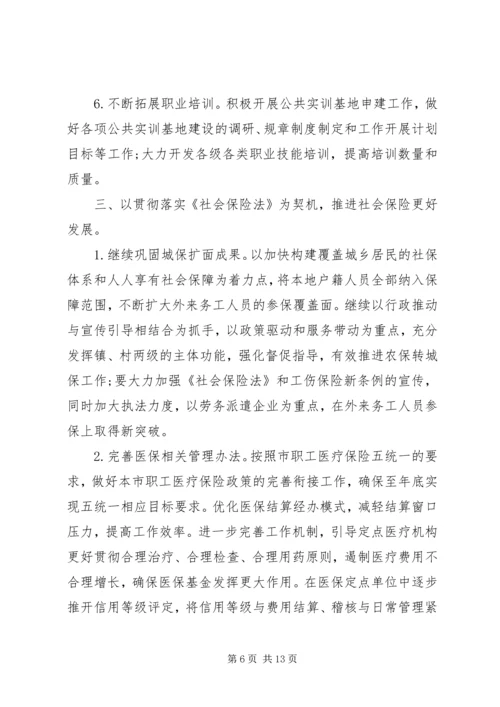 6. 不断拓展职业培训。积极开展公共实训基地申建工作，做好各项公共实训基地建设的调研、规章制度制定和工作开展计划目标等工作；大力开发各级各类职业技能培训，提高培训数量和质量。

三、以贯彻落实《社会保险法》为契机，推进社会保险更好发展。

1. 继续巩固城保扩面成果。以加快构建覆盖城乡居民的社保体系和人人享有社会保障为着力点，将本地户籍人员全部纳入保障范围，不断扩大外来务工人员的参保覆盖面。继续以行政推动与宣传引导相结合为抓手，以政策驱动和服务带动为重点，充分发挥镇、村两级的主体功能，强化督促指导，有效推进农保转城保工作；要大力加强《社会保险法》和工伤保险新条例的宣传，同时加大执法力度，以劳务派遣企业为重点，在外来务工人员参保上取得新突破。

2. 完善医保相关管理办法。按照市职工医疗保险五统一的要求，做好本市职工医疗保险政策的完善衔接工作，确保至年底实现五统一相应目标要求。优化医保结算经办模式，减轻结算窗口压力，提高工作效率。进一步完善工作机制，引导定点医疗机构更好贯彻合理治疗、合理检查、合理用药原则，遏制医疗费用不合理增长，确保医保基金发挥更大作用。在医保定点单位中逐步推开信用等级评定，将信用等级与费用结算、稽核与日常管理紧

第 6 页 共 13 页